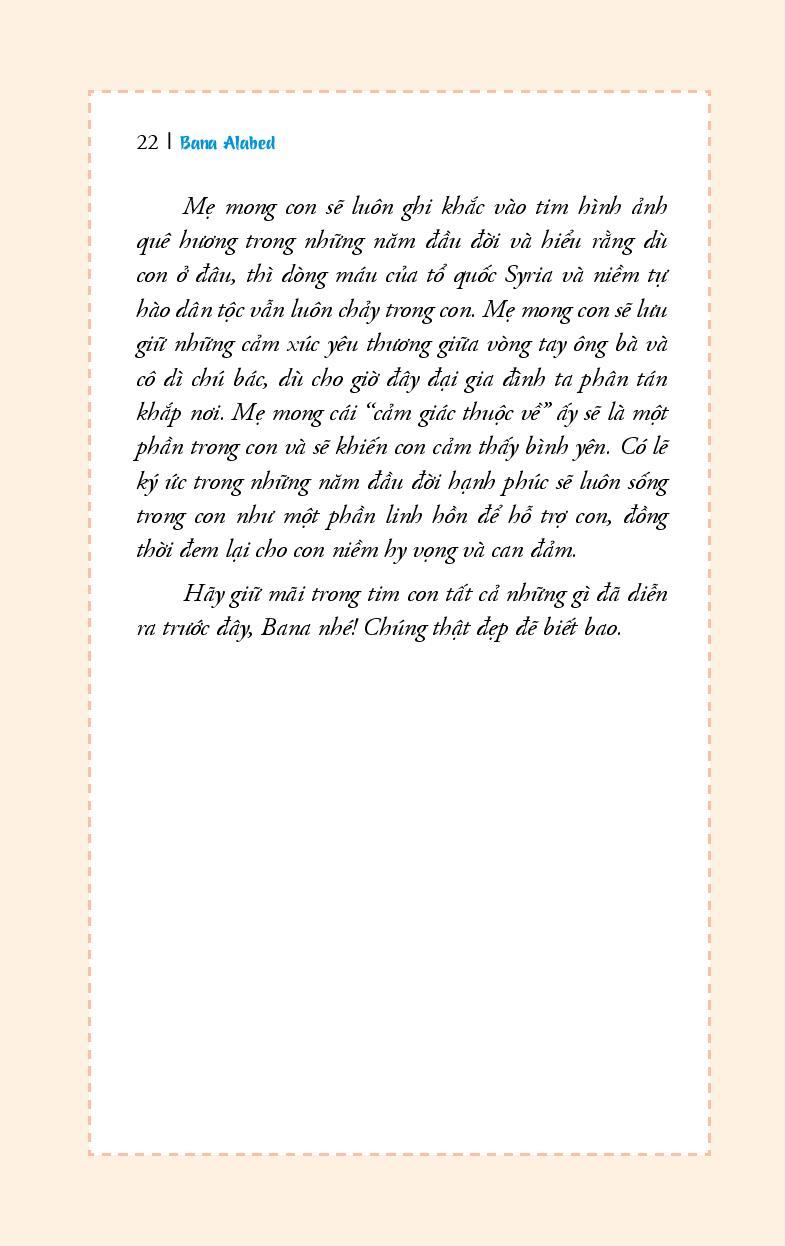 22 | Bana Alabed

Mẹ mong con sẽ luôn ghi khắc vào tim hình ảnh quê hương trong những năm đầu đời và hiểu rằng dù con ở đâu, thì dòng máu của tổ quốc Syria và niềm tự hào dân tộc vẫn luôn chảy trong con. Mẹ mong con sẽ lưu giữ những cảm xúc yêu thương giữa vòng tay ông bà và cô dì chú bác, dù cho giờ đây đại gia đình ta phân tán khắp nơi. Mẹ mong cái "cảm giác thuộc về" ấy sẽ là một phần trong con và sẽ khiến con cảm thấy bình yên. Có lẽ ký ức trong những năm đầu đời hạnh phúc sẽ luôn sống trong con như một phần linh hồn để hỗ trợ con, đồng thời đem lại cho con niềm hy vọng và can đảm.

Hãy giữ mãi trong tim con tất cả những gì đã diễn ra trước đây, Bana nhé! Chúng thật đẹp đẽ biết bao.